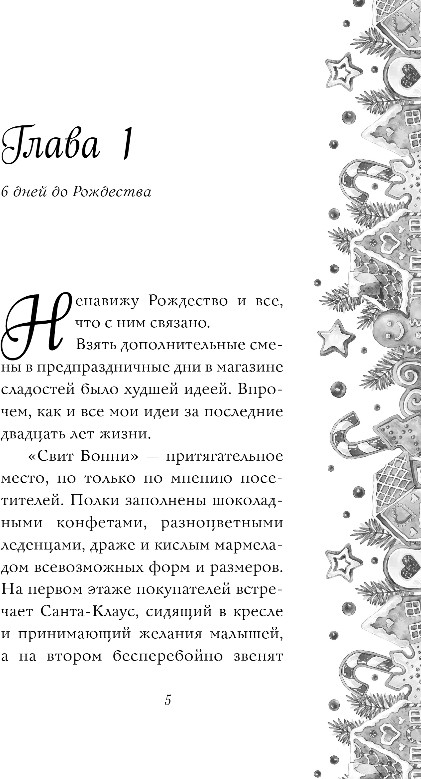 Глава 1

6 дней до Рождества

Ненавижу Рождество и все, что с ним связано.

Взять дополнительные смены в предпраздничные дни в магазине сладостей было худшей идеей. Впрочем, как и все мои идеи за последние двадцать лет жизни.

«Свит Бонни» — притягательное место, но только по мнению посетителей. Полки заполнены шоколадными конфетами, разноцветными леденцами, драже и кислым мармеладом всевозможных форм и размеров. На первом этаже покупателей встречает Санта-Клаус, сидящий в кресле и принимающий желания малышей, а на втором бесперебойно звенят

5